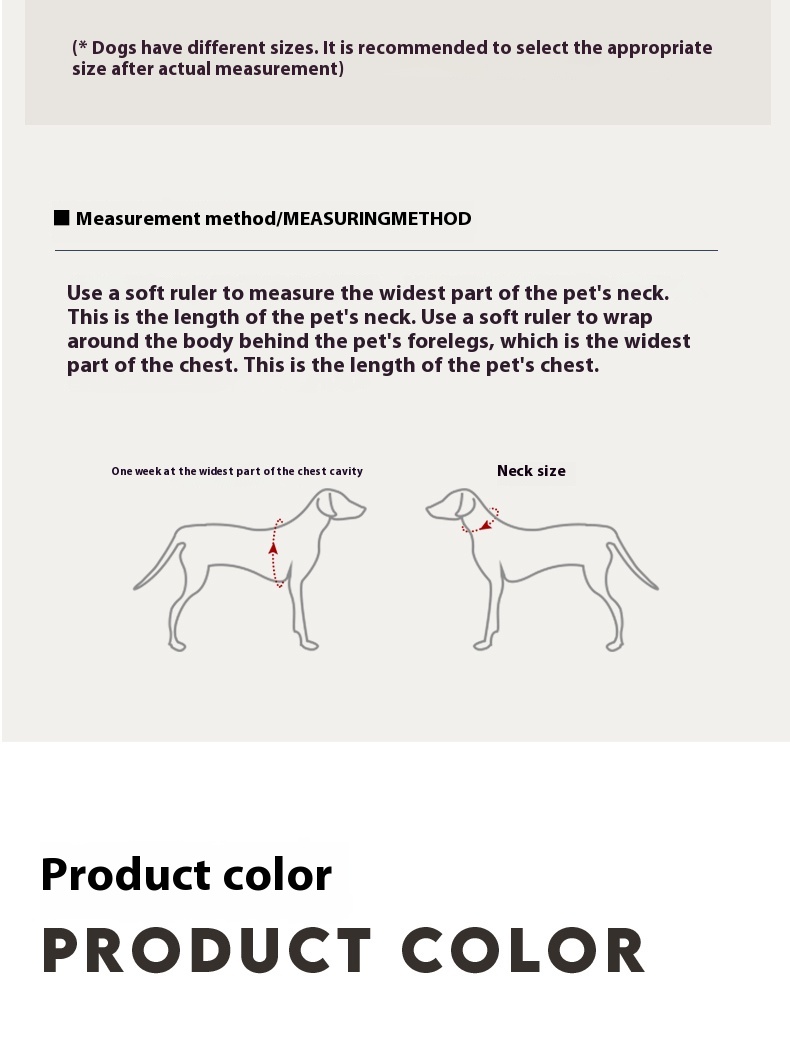 (* Dogs have different sizes. It is recommended to select the appropriate size after actual measurement)

■ Measurement method/MEASURINGMETHOD

Use a soft ruler to measure the widest part of the pet's neck. This is the length of the pet's neck. Use a soft ruler to wrap around the body behind the pet's forelegs, which is the widest part of the chest. This is the length of the pet's chest.

One week at the widest part of the chest cavity

Neck size

Product color

PRODUCT COLOR